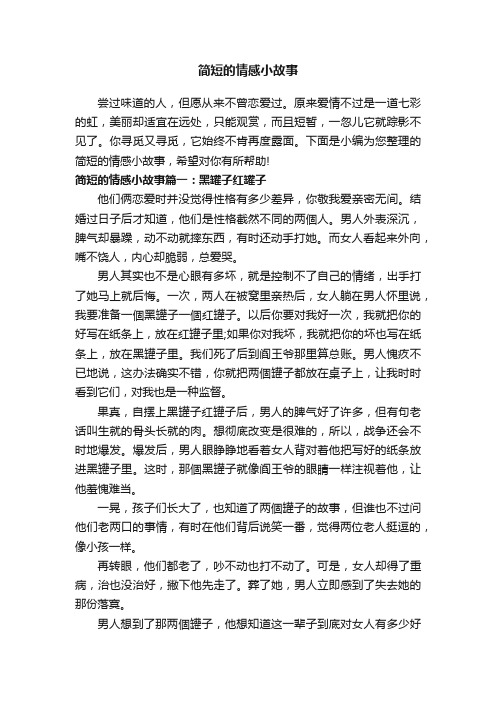 简短的情感小故事

尝过味道的人，但愿从来不曾恋爱过。原来爱情不过是一道七彩的虹，美丽却适宜在远处，只能观赏，而且短暂，一忽儿它就踪影不见了。你寻觅又寻觅，它始终不肯再度露面。下面是小编为您整理的简短的情感小故事，希望对你有所帮助!

简短的情感小故事篇一：黑罐子红罐子

他们俩恋爱时并没觉得性格有多少差异，你敬我爱亲密无间。结婚过日子后才知道，他们是性格截然不同的两個人。男人外表深沉，脾气却暴躁，动不动就摔东西，有时还动手打她。而女人看起来外向，嘴不饶人，内心却脆弱，总爱哭。

男人其实也不是心眼有多坏，就是控制不了自己的情绪，出手打了她马上就后悔。一次，两人在被窝里亲热后，女人躺在男人怀里说，我要准备一個黑罐子一個红罐子。以后你要对我好一次，我就把你的好写在纸条上，放在红罐子里;如果你对我坏，我就把你的坏也写在纸条上，放在黑罐子里。我们死了后到阎王爷那里算总账。男人愧疚不已地说，这办法确实不错，你就把两個罐子都放在桌子上，让我时时看到它们，对我也是一种监督。

果真，自摆上黑罐子红罐子后，男人的脾气好了许多，但有句老话叫生就的骨头长就的肉。想彻底改变是很难的，所以，战争还会不时地爆发。爆发后，男人眼睁睁地看着女人背对着他把写好的纸条放进黑罐子里。这时，那個黑罐子就像阎王爷的眼睛一样注视着他，让他羞愧难当。

一晃，孩子们长大了，也知道了两個罐子的故事，但谁也不过问他们老两口的事情，有时在他们背后说笑一番，觉得两位老人挺逗的，像小孩一样。

再转眼，他们都老了，吵不动也打不动了。可是，女人却得了重病，治也没治好，撇下他先走了。葬了她，男人立即感到了失去她的那份落寞。

男人想到了那两個罐子，他想知道这一辈子到底对女人有多少好